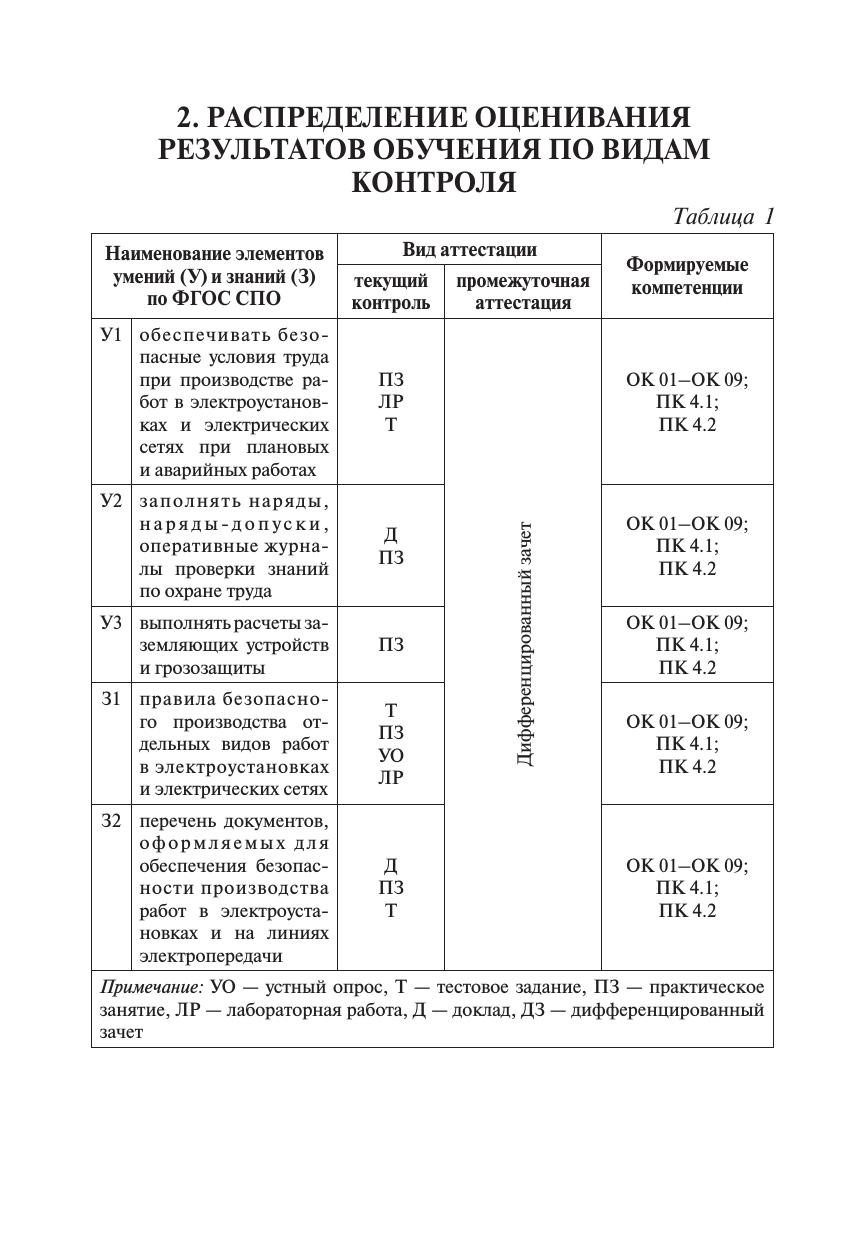 2. РАСПРЕДЕЛЕНИЕ ОЦЕНИВАНИЯ РЕЗУЛЬТАТОВ ОБУЧЕНИЯ ПО ВИДАМ КОНТРОЛЯ

Таблица 1

| Наименование элементов умений (У) и знаний (З) по ФГОС СПО | | Вид аттестации: текущий контроль | Вид аттестации: промежуточная аттестация | Формируемые компетенции |
|---|---|---|---|---|
| У1 | обеспечивать безопасные условия труда при производстве работ в электроустановках и электрических сетях при плановых и аварийных работах | ПЗ ЛР Т | Дифференцированный зачет | ОК 01–ОК 09; ПК 4.1; ПК 4.2 |
| У2 | заполнять наряды, наряды-допуски, оперативные журналы проверки знаний по охране труда | Д ПЗ | | ОК 01–ОК 09; ПК 4.1; ПК 4.2 |
| У3 | выполнять расчеты заземляющих устройств и грозозащиты | ПЗ | | ОК 01–ОК 09; ПК 4.1; ПК 4.2 |
| З1 | правила безопасного производства отдельных видов работ в электроустановках и электрических сетях | Т ПЗ УО ЛР | | ОК 01–ОК 09; ПК 4.1; ПК 4.2 |
| З2 | перечень документов, оформляемых для обеспечения безопасности производства работ в электроустановках и на линиях электропередачи | Д ПЗ Т | | ОК 01–ОК 09; ПК 4.1; ПК 4.2 |

Примечание: УО — устный опрос, Т — тестовое задание, ПЗ — практическое занятие, ЛР — лабораторная работа, Д — доклад, ДЗ — дифференцированный зачет